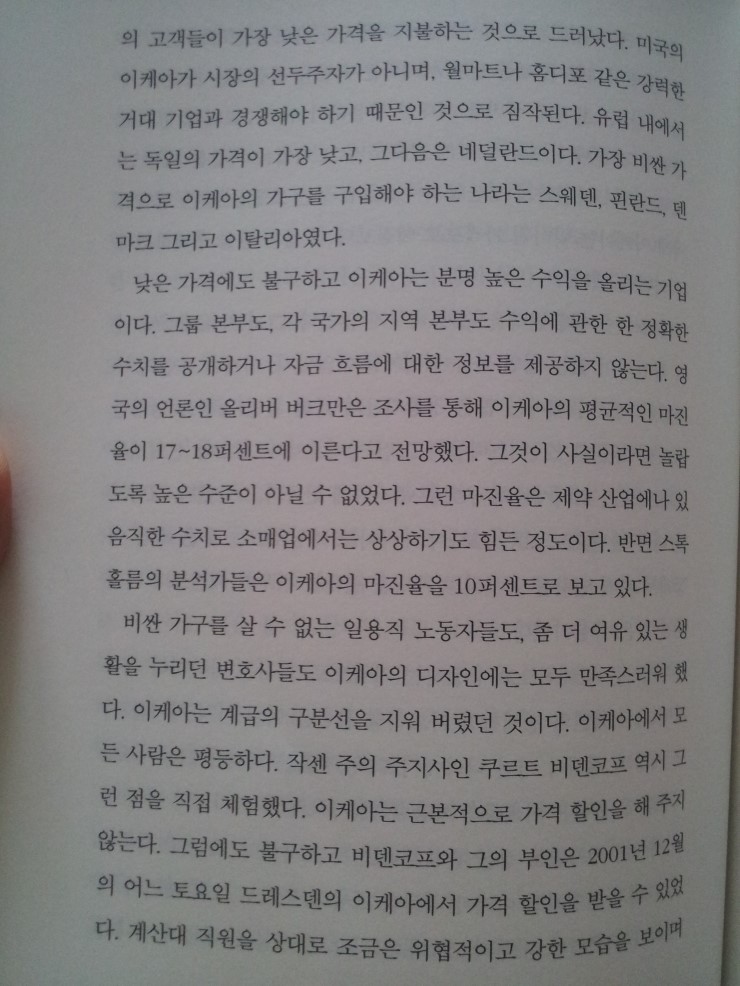 의 고객들이 가장 낮은 가격을 지불하는 것으로 드러났다. 미국의 이케아가 시장의 선두주자가 아니며, 월마트나 홈디포 같은 강력한 거대 기업과 경쟁해야 하기 때문인 것으로 짐작된다. 유럽 내에서는 독일의 가격이 가장 낮고, 그다음은 네덜란드이다. 가장 비싼 가격으로 이케아의 가구를 구입해야 하는 나라는 스웨덴, 핀란드, 덴마크 그리고 이탈리아였다.

낮은 가격에도 불구하고 이케아는 분명 높은 수익을 올리는 기업이다. 그룹 본부도, 각 국가의 지역 본부도 수익에 관한 한 정확한 수치를 공개하거나 자금 흐름에 대한 정보를 제공하지 않는다. 영국의 언론인 올리버 버크만은 조사를 통해 이케아의 평균적인 마진율이 17~18퍼센트에 이른다고 전망했다. 그것이 사실이라면 놀랍도록 높은 수준이 아닐 수 없었다. 그런 마진율은 제약 산업에나 있음직한 수치로 소매업에서는 상상하기도 힘든 정도이다. 반면 스톡홀름의 분석가들은 이케아의 마진율을 10퍼센트로 보고 있다.

비싼 가구를 살 수 없는 일용직 노동자들도, 좀 더 여유 있는 생활을 누리던 변호사들도 이케아의 디자인에는 모두 만족스러워 했다. 이케아는 계급의 구분선을 지워 버렸던 것이다. 이케아에서 모든 사람은 평등하다. 작센 주의 주지사인 쿠르트 비덴코프 역시 그런 점을 직접 체험했다. 이케아는 근본적으로 가격 할인을 해 주지 않는다. 그럼에도 불구하고 비덴코프와 그의 부인은 2001년 12월의 어느 토요일 드레스덴의 이케아에서 가격 할인을 받을 수 있었다. 계산대 직원을 상대로 조금은 위협적이고 강한 모습을 보이며